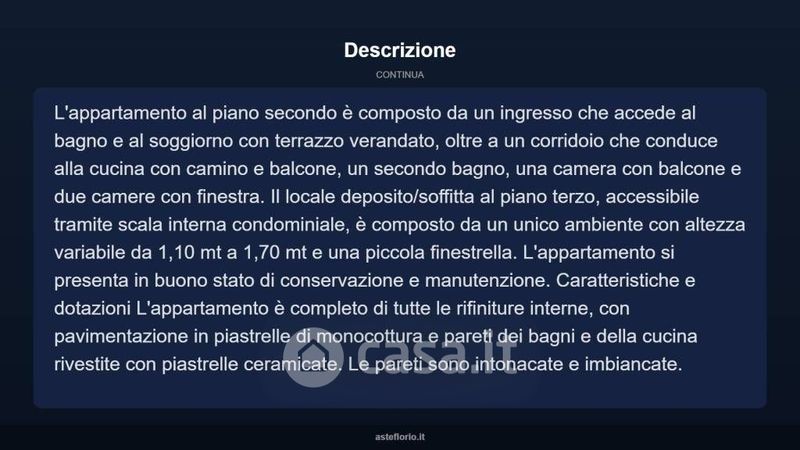 Descrizione

CONTINUA

L'appartamento al piano secondo è composto da un ingresso che accede al bagno e al soggiorno con terrazzo verandato, oltre a un corridoio che conduce alla cucina con camino e balcone, un secondo bagno, una camera con balcone e due camere con finestra. Il locale deposito/soffitta al piano terzo, accessibile tramite scala interna condominiale, è composto da un unico ambiente con altezza variabile da 1,10 mt a 1,70 mt e una piccola finestrella. L'appartamento si presenta in buono stato di conservazione e manutenzione. Caratteristiche e dotazioni L'appartamento è completo di tutte le rifiniture interne, con pavimentazione in piastrelle di monocottura e pareti dei bagni e della cucina rivestite con piastrelle ceramicate. Le pareti sono intonacate e imbiancate.

asteflorio.it

casa.it